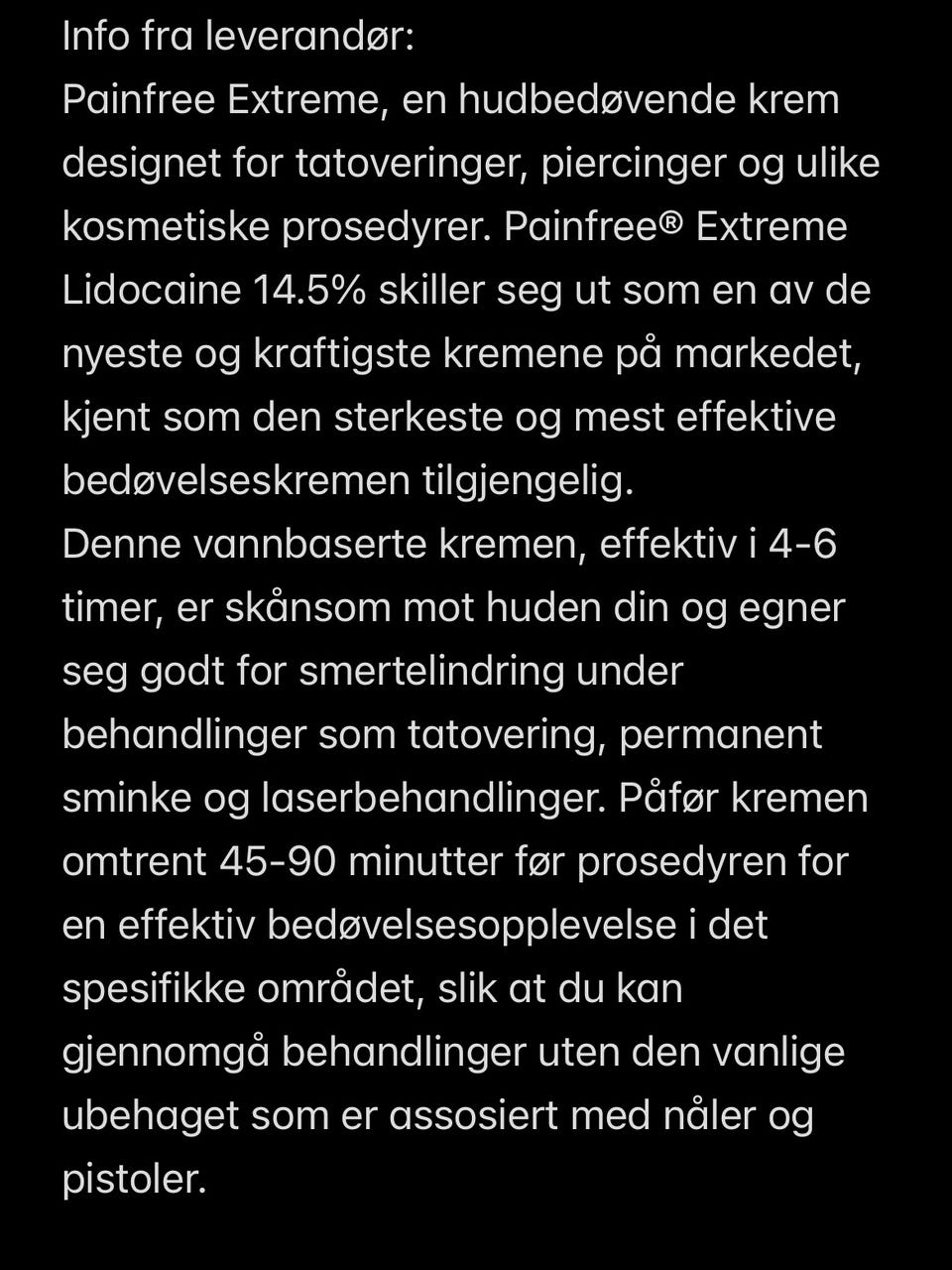 Info fra leverandør:
Painfree Extreme, en hudbedøvende krem designet for tatoveringer, piercinger og ulike kosmetiske prosedyrer. Painfree® Extreme Lidocaine 14.5% skiller seg ut som en av de nyeste og kraftigste kremene på markedet, kjent som den sterkeste og mest effektive bedøvelseskremen tilgjengelig.
Denne vannbaserte kremen, effektiv i 4-6 timer, er skånsom mot huden din og egner seg godt for smertelindring under behandlinger som tatovering, permanent sminke og laserbehandlinger. Påfør kremen omtrent 45-90 minutter før prosedyren for en effektiv bedøvelsesopplevelse i det spesifikke området, slik at du kan gjennomgå behandlinger uten den vanlige ubehaget som er assosiert med nåler og pistoler.